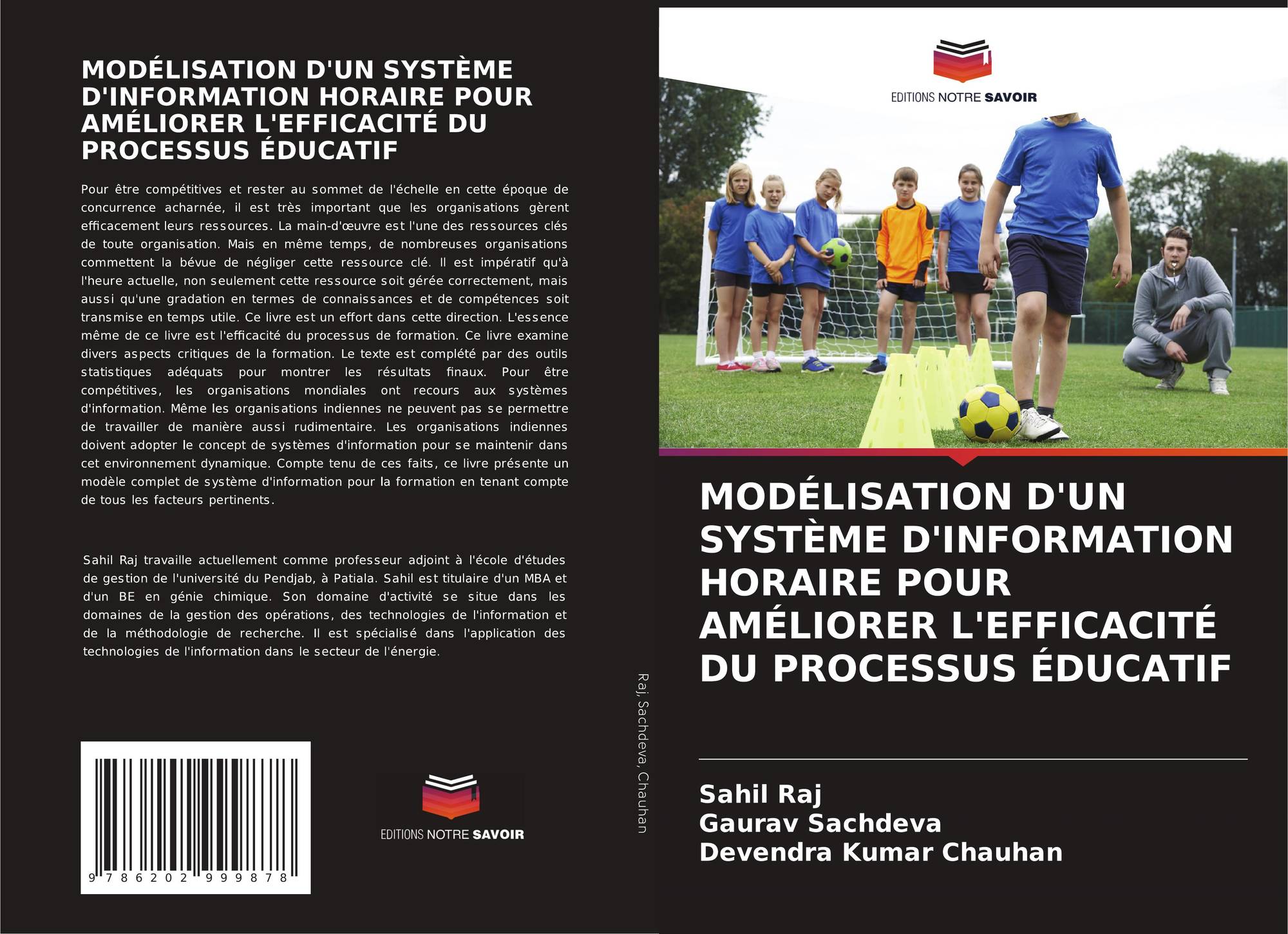 MODÉLISATION D'UN SYSTÈME D'INFORMATION HORAIRE POUR AMÉLIORER L'EFFICACITÉ DU PROCESSUS ÉDUCATIF

Pour être compétitives et rester au sommet de l'échelle en cette époque de concurrence acharnée, il est très important que les organisations gèrent efficacement leurs ressources. La main-d'œuvre est l'une des ressources clés de toute organisation. Mais en même temps, de nombreuses organisations commettent la bévue de négliger cette ressource clé. Il est impératif qu'à l'heure actuelle, non seulement cette ressource soit gérée correctement, mais aussi qu'une gradation en termes de connaissances et de compétences soit transmise en temps utile. Ce livre est un effort dans cette direction. L'essence même de ce livre est l'efficacité du processus de formation. Ce livre examine divers aspects critiques de la formation. Le texte est complété par des outils statistiques adéquats pour montrer les résultats finaux. Pour être compétitives, les organisations mondiales ont recours aux systèmes d'information. Même les organisations indiennes ne peuvent pas se permettre de travailler de manière aussi rudimentaire. Les organisations indiennes doivent adopter le concept de systèmes d'information pour se maintenir dans cet environnement dynamique. Compte tenu de ces faits, ce livre présente un modèle complet de système d'information pour la formation en tenant compte de tous les facteurs pertinents.

Sahil Raj travaille actuellement comme professeur adjoint à l'école d'études de gestion de l'université du Pendjab, à Patiala. Sahil est titulaire d'un MBA et d'un BE en génie chimique. Son domaine d'activité se situe dans les domaines de la gestion des opérations, des technologies de l'information et de la méthodologie de recherche. Il est spécialisé dans l'application des technologies de l'information dans le secteur de l'énergie.

9 786202 999878

EDITIONS NOTRE SAVOIR

Raj, Sachdeva, Chauhan

EDITIONS NOTRE SAVOIR

MODÉLISATION D'UN SYSTÈME D'INFORMATION HORAIRE POUR AMÉLIORER L'EFFICACITÉ DU PROCESSUS ÉDUCATIF

Sahil Raj
Gaurav Sachdeva
Devendra Kumar Chauhan